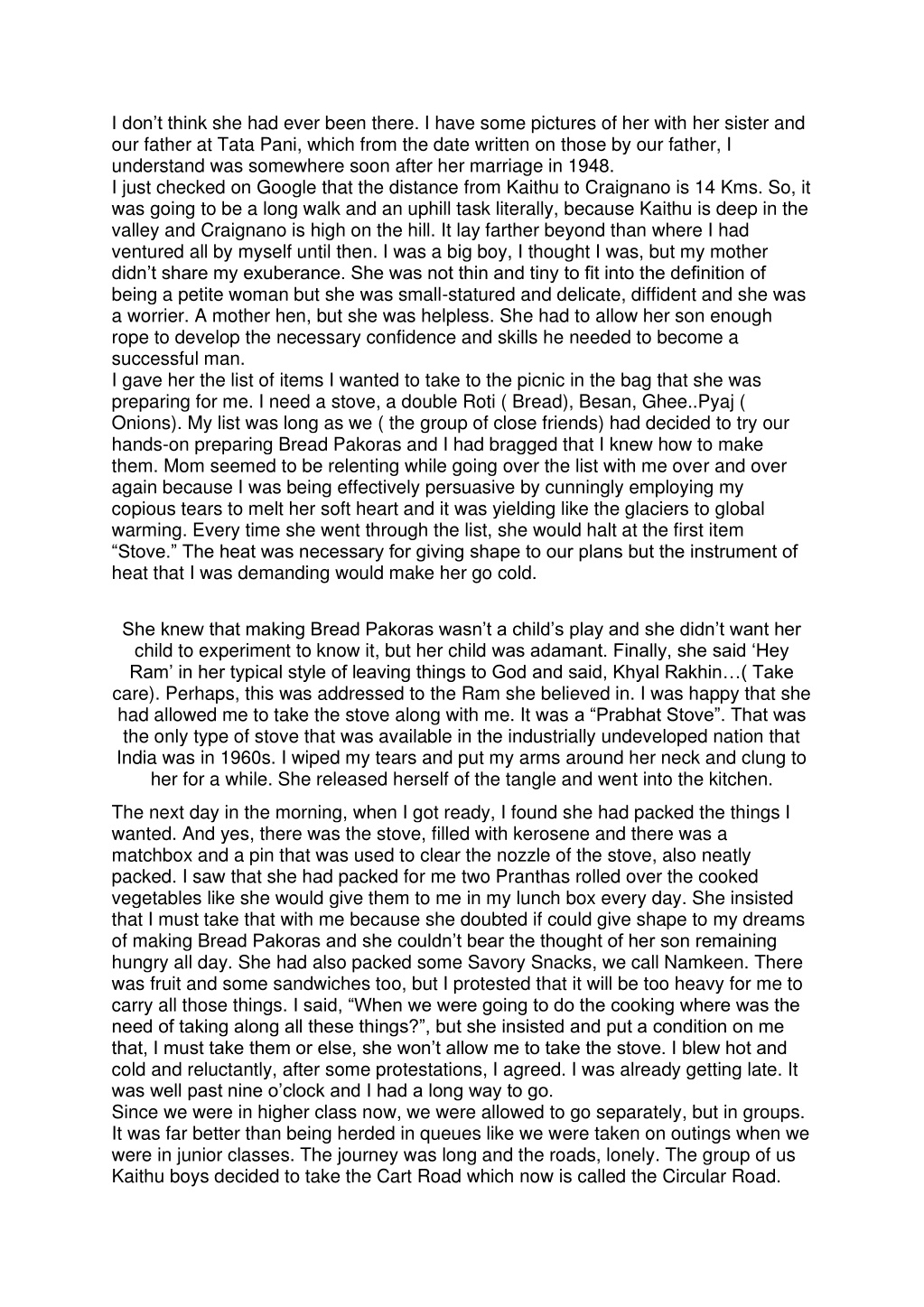 I don't think she had ever been there. I have some pictures of her with her sister and our father at Tata Pani, which from the date written on those by our father, I understand was somewhere soon after her marriage in 1948.
I just checked on Google that the distance from Kaithu to Craignano is 14 Kms. So, it was going to be a long walk and an uphill task literally, because Kaithu is deep in the valley and Craignano is high on the hill. It lay farther beyond than where I had ventured all by myself until then. I was a big boy, I thought I was, but my mother didn't share my exuberance. She was not thin and tiny to fit into the definition of being a petite woman but she was small-statured and delicate, diffident and she was a worrier. A mother hen, but she was helpless. She had to allow her son enough rope to develop the necessary confidence and skills he needed to become a successful man.
I gave her the list of items I wanted to take to the picnic in the bag that she was preparing for me. I need a stove, a double Roti ( Bread), Besan, Ghee..Pyaj ( Onions). My list was long as we ( the group of close friends) had decided to try our hands-on preparing Bread Pakoras and I had bragged that I knew how to make them. Mom seemed to be relenting while going over the list with me over and over again because I was being effectively persuasive by cunningly employing my copious tears to melt her soft heart and it was yielding like the glaciers to global warming. Every time she went through the list, she would halt at the first item "Stove." The heat was necessary for giving shape to our plans but the instrument of heat that I was demanding would make her go cold.

She knew that making Bread Pakoras wasn't a child's play and she didn't want her child to experiment to know it, but her child was adamant. Finally, she said 'Hey Ram' in her typical style of leaving things to God and said, Khyal Rakhin…( Take care). Perhaps, this was addressed to the Ram she believed in. I was happy that she had allowed me to take the stove along with me. It was a "Prabhat Stove". That was the only type of stove that was available in the industrially undeveloped nation that India was in 1960s. I wiped my tears and put my arms around her neck and clung to her for a while. She released herself of the tangle and went into the kitchen.

The next day in the morning, when I got ready, I found she had packed the things I wanted. And yes, there was the stove, filled with kerosene and there was a matchbox and a pin that was used to clear the nozzle of the stove, also neatly packed. I saw that she had packed for me two Pranthas rolled over the cooked vegetables like she would give them to me in my lunch box every day. She insisted that I must take that with me because she doubted if could give shape to my dreams of making Bread Pakoras and she couldn't bear the thought of her son remaining hungry all day. She had also packed some Savory Snacks, we call Namkeen. There was fruit and some sandwiches too, but I protested that it will be too heavy for me to carry all those things. I said, "When we were going to do the cooking where was the need of taking along all these things?", but she insisted and put a condition on me that, I must take them or else, she won't allow me to take the stove. I blew hot and cold and reluctantly, after some protestations, I agreed. I was already getting late. It was well past nine o'clock and I had a long way to go.
Since we were in higher class now, we were allowed to go separately, but in groups. It was far better than being herded in queues like we were taken on outings when we were in junior classes. The journey was long and the roads, lonely. The group of us Kaithu boys decided to take the Cart Road which now is called the Circular Road.